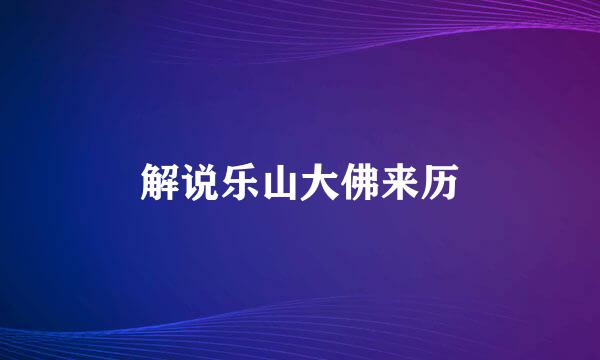 解说乐山大佛来历